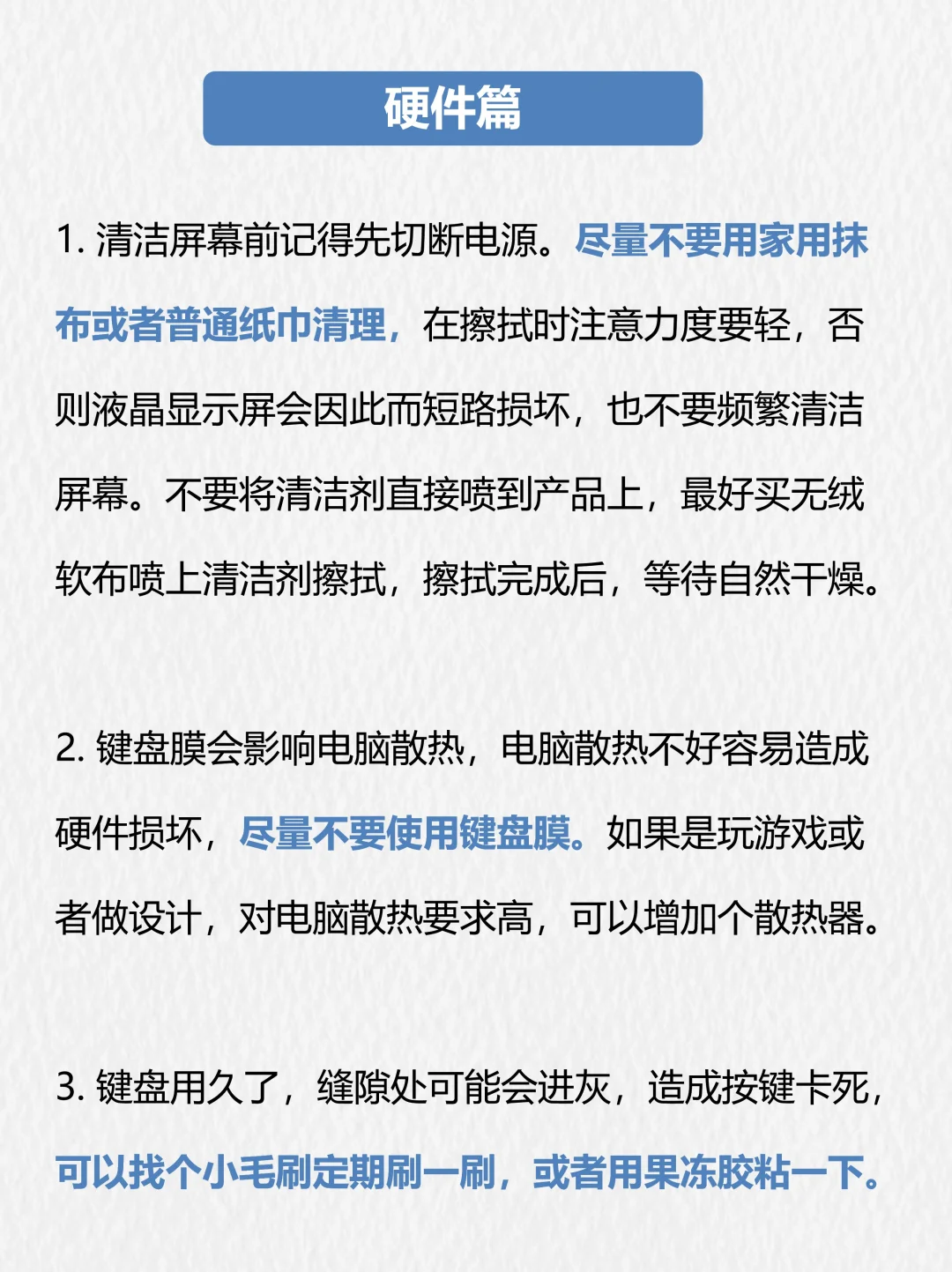 硬件篇

1. 清洁屏幕前记得先切断电源。尽量不要用家用抹布或者普通纸巾清理，在擦拭时注意力度要轻，否则液晶显示屏会因此而短路损坏，也不要频繁清洁屏幕。不要将清洁剂直接喷到产品上，最好买无绒软布喷上清洁剂擦拭，擦拭完成后，等待自然干燥。

2. 键盘膜会影响电脑散热，电脑散热不好容易造成硬件损坏，尽量不要使用键盘膜。如果是玩游戏或者做设计，对电脑散热要求高，可以增加个散热器。

3. 键盘用久了，缝隙处可能会进灰，造成按键卡死，可以找个小毛刷定期刷一刷，或者用果冻胶粘一下。